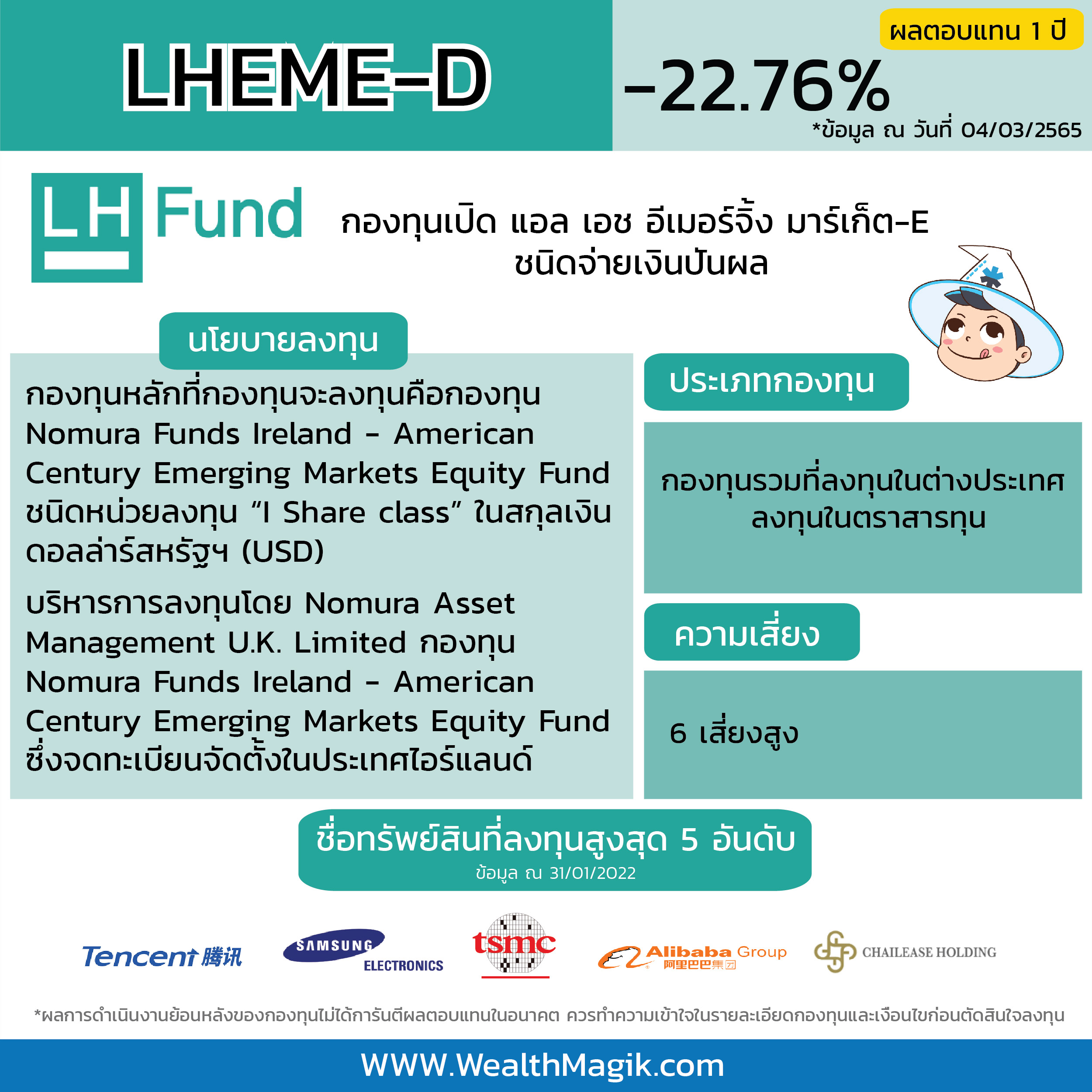 LHEME-D

ผลตอบแทน 1 ปี

-22.76%

*ข้อมูล ณ วันที่ 04/03/2565

LH Fund

กองทุนเปิด แอล เอช อีเมอร์จิ้ง มาร์เก็ต-E ชนิดจ่ายเงินปันผล

นโยบายลงทุน

กองทุนหลักที่กองทุนจะลงทุนคือกองทุน Nomura Funds Ireland - American Century Emerging Markets Equity Fund ชนิดหน่วยลงทุน “I Share class” ในสกุลเงินดอลล่าร์สหรัฐฯ (USD)

บริหารการลงทุนโดย Nomura Asset Management U.K. Limited กองทุน Nomura Funds Ireland - American Century Emerging Markets Equity Fund ซึ่งจดทะเบียนจัดตั้งในประเทศไอร์แลนด์

ประเภทกองทุน

กองทุนรวมที่ลงทุนในต่างประเทศ ลงทุนในตราสารทุน

ความเสี่ยง

6 เสี่ยงสูง

ชื่อทรัพย์สินที่ลงทุนสูงสุด 5 อันดับ
ข้อมูล ณ 31/01/2022

Tencent 腾讯

SAMSUNG ELECTRONICS

tsmc

Alibaba Group 阿里巴巴集团

CHAILEASE HOLDING

*ผลการดำเนินงานย้อนหลังของกองทุนไม่ได้การันตีผลตอบแทนในอนาคต ควรทำความเข้าใจในรายละเอียดกองทุนและเงื่อนไขก่อนตัดสินใจลงทุน

WWW.WealthMagik.com